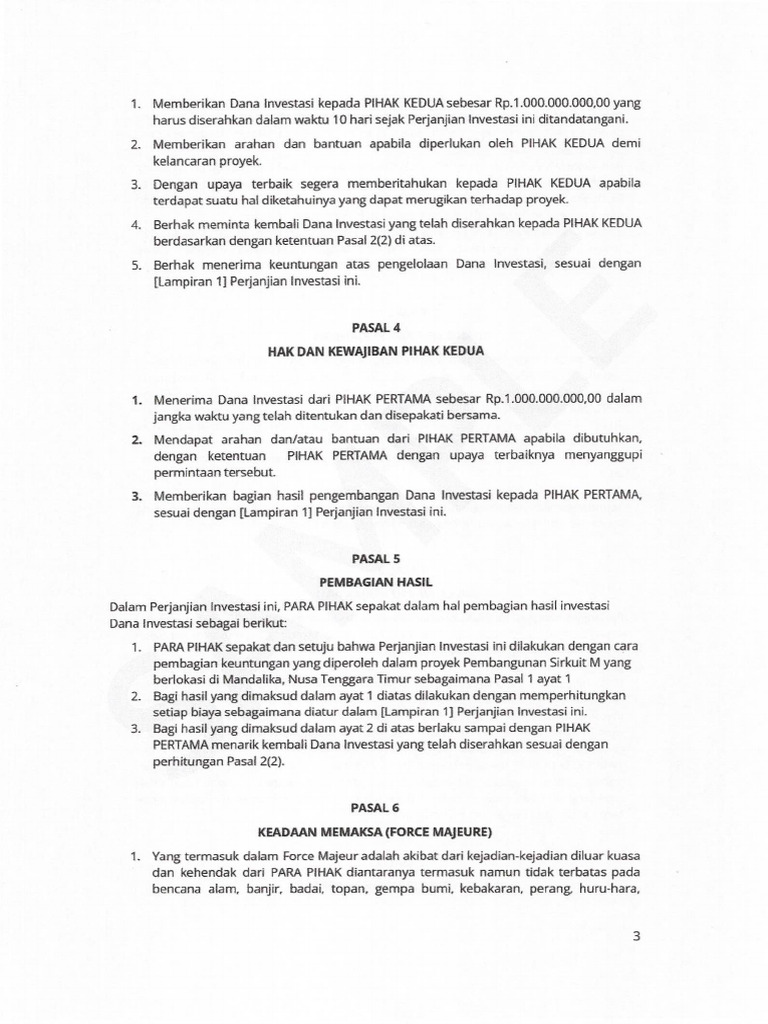 1. Memberikan Dana Investasi kepada PIHAK KEDUA sebesar Rp.1.000.000.000,00 yang harus diserahkan dalam waktu 10 hari sejak Perjanjian Investasi ini ditandatangani.

2. Memberikan arahan dan bantuan apabila diperlukan oleh PIHAK KEDUA demi kelancaran proyek.

3. Dengan upaya terbaik segera memberitahukan kepada PIHAK KEDUA apabila terdapat suatu hal diketahuinya yang dapat merugikan terhadap proyek.

4. Berhak meminta kembali Dana Investasi yang telah diserahkan kepada PIHAK KEDUA berdasarkan dengan ketentuan Pasal 2(2) di atas.

5. Berhak menerima keuntungan atas pengelolaan Dana Investasi, sesuai dengan [Lampiran 1] Perjanjian Investasi ini.

PASAL 4

HAK DAN KEWAJIBAN PIHAK KEDUA

1. Menerima Dana Investasi dari PIHAK PERTAMA sebesar Rp.1.000.000.000,00 dalam jangka waktu yang telah ditentukan dan disepakati bersama.

2. Mendapat arahan dan/atau bantuan dari PIHAK PERTAMA apabila dibutuhkan, dengan ketentuan PIHAK PERTAMA dengan upaya terbaiknya menyanggupi permintaan tersebut.

3. Memberikan bagian hasil pengembangan Dana Investasi kepada PIHAK PERTAMA, sesuai dengan [Lampiran 1] Perjanjian Investasi ini.

PASAL 5

PEMBAGIAN HASIL

Dalam Perjanjian Investasi ini, PARA PIHAK sepakat dalam hal pembagian hasil investasi Dana Investasi sebagai berikut:

1. PARA PIHAK sepakat dan setuju bahwa Perjanjian Investasi ini dilakukan dengan cara pembagian keuntungan yang diperoleh dalam proyek Pembangunan Sirkuit M yang berlokasi di Mandalika, Nusa Tenggara Timur sebagaimana Pasal 1 ayat 1
2. Bagi hasil yang dimaksud dalam ayat 1 diatas dilakukan dengan memperhitungkan setiap biaya sebagaimana diatur dalam [Lampiran 1] Perjanjian Investasi ini.
3. Bagi hasil yang dimaksud dalam ayat 2 di atas berlaku sampai dengan PIHAK PERTAMA menarik kembali Dana Investasi yang telah diserahkan sesuai dengan perhitungan Pasal 2(2).

PASAL 6

KEADAAN MEMAKSA (FORCE MAJEURE)

1. Yang termasuk dalam Force Majeur adalah akibat dari kejadian-kejadian diluar kuasa dan kehendak dari PARA PIHAK diantaranya termasuk namun tidak terbatas pada bencana alam, banjir, badai, topan, gempa bumi, kebakaran, perang, huru-hara,

3